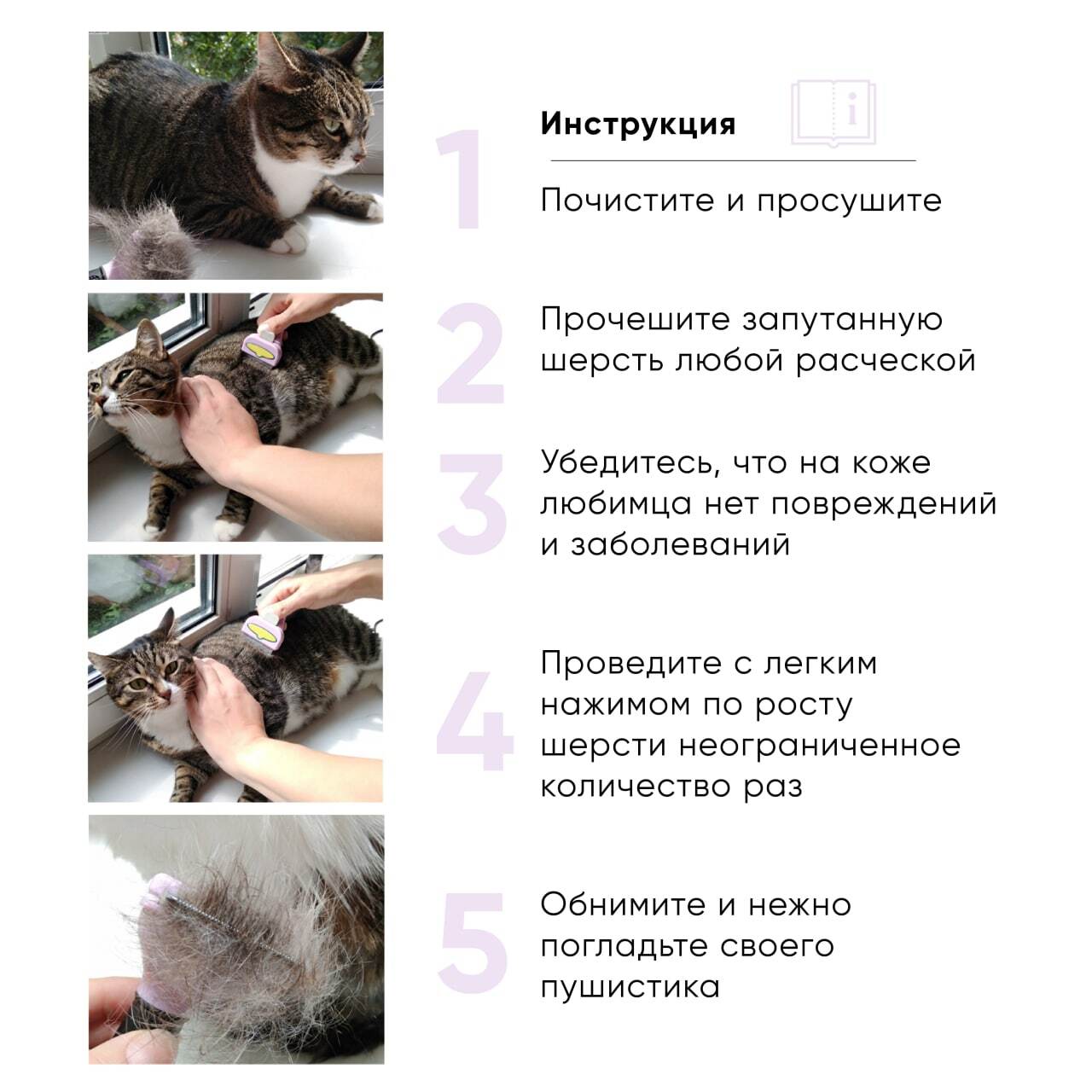 Инструкция

1

Почистите и просушите

2

Прочешите запутанную шерсть любой расческой

3

Убедитесь, что на коже любимца нет повреждений и заболеваний

4

Проведите с легким нажимом по росту шерсти неограниченное количество раз

5

Обнимите и нежно погладьте своего пушистика